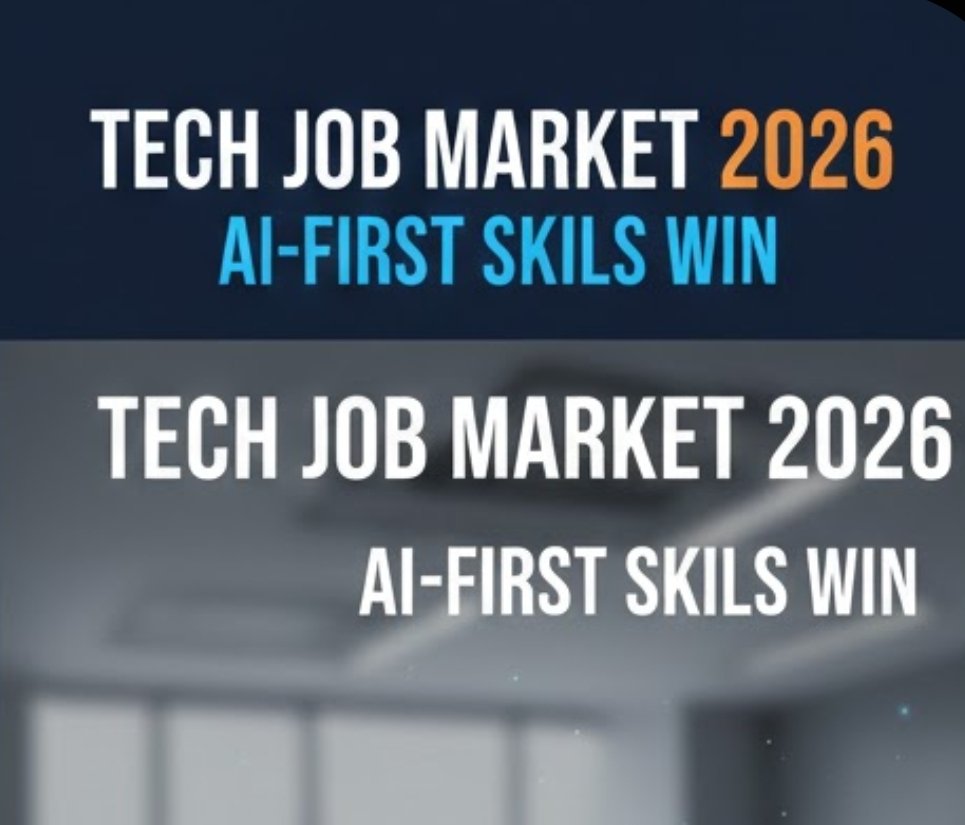 TECH JOB MARKET 2026
AI-FIRST SKILS WIN

TECH JOB MARKET 2026
AI-FIRST SKILS WIN